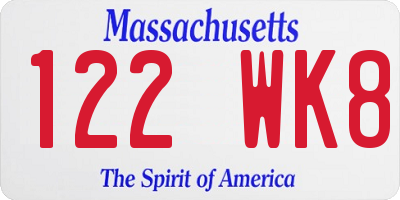 Massachusetts

122 WK8

The Spirit of America